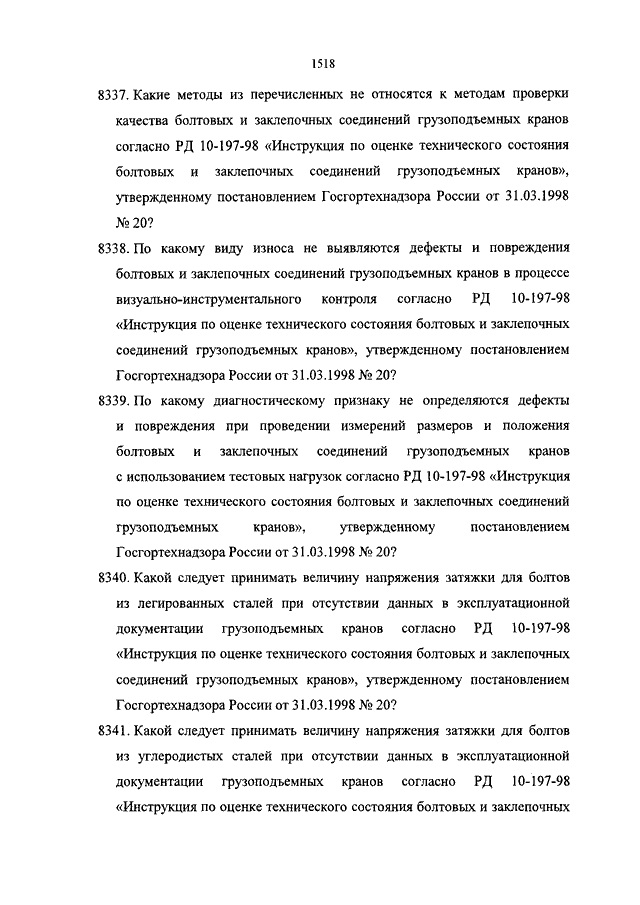 1518

8337. Какие методы из перечисленных не относятся к методам проверки качества болтовых и заклепочных соединений грузоподъемных кранов согласно РД 10-197-98 «Инструкция по оценке технического состояния болтовых и заклепочных соединений грузоподъемных кранов», утвержденному постановлением Госгортехнадзора России от 31.03.1998 № 20?

8338. По какому виду износа не выявляются дефекты и повреждения болтовых и заклепочных соединений грузоподъемных кранов в процессе визуально-инструментального контроля согласно РД 10-197-98 «Инструкция по оценке технического состояния болтовых и заклепочных соединений грузоподъемных кранов», утвержденному постановлением Госгортехнадзора России от 31.03.1998 № 20?

8339. По какому диагностическому признаку не определяются дефекты и повреждения при проведении измерений размеров и положения болтовых и заклепочных соединений грузоподъемных кранов с использованием тестовых нагрузок согласно РД 10-197-98 «Инструкция по оценке технического состояния болтовых и заклепочных соединений грузоподъемных кранов», утвержденному постановлением Госгортехнадзора России от 31.03.1998 № 20?

8340. Какой следует принимать величину напряжения затяжки для болтов из легированных сталей при отсутствии данных в эксплуатационной документации грузоподъемных кранов согласно РД 10-197-98 «Инструкция по оценке технического состояния болтовых и заклепочных соединений грузоподъемных кранов», утвержденному постановлением Госгортехнадзора России от 31.03.1998 № 20?

8341. Какой следует принимать величину напряжения затяжки для болтов из углеродистых сталей при отсутствии данных в эксплуатационной документации грузоподъемных кранов согласно РД 10-197-98 «Инструкция по оценке технического состояния болтовых и заклепочных